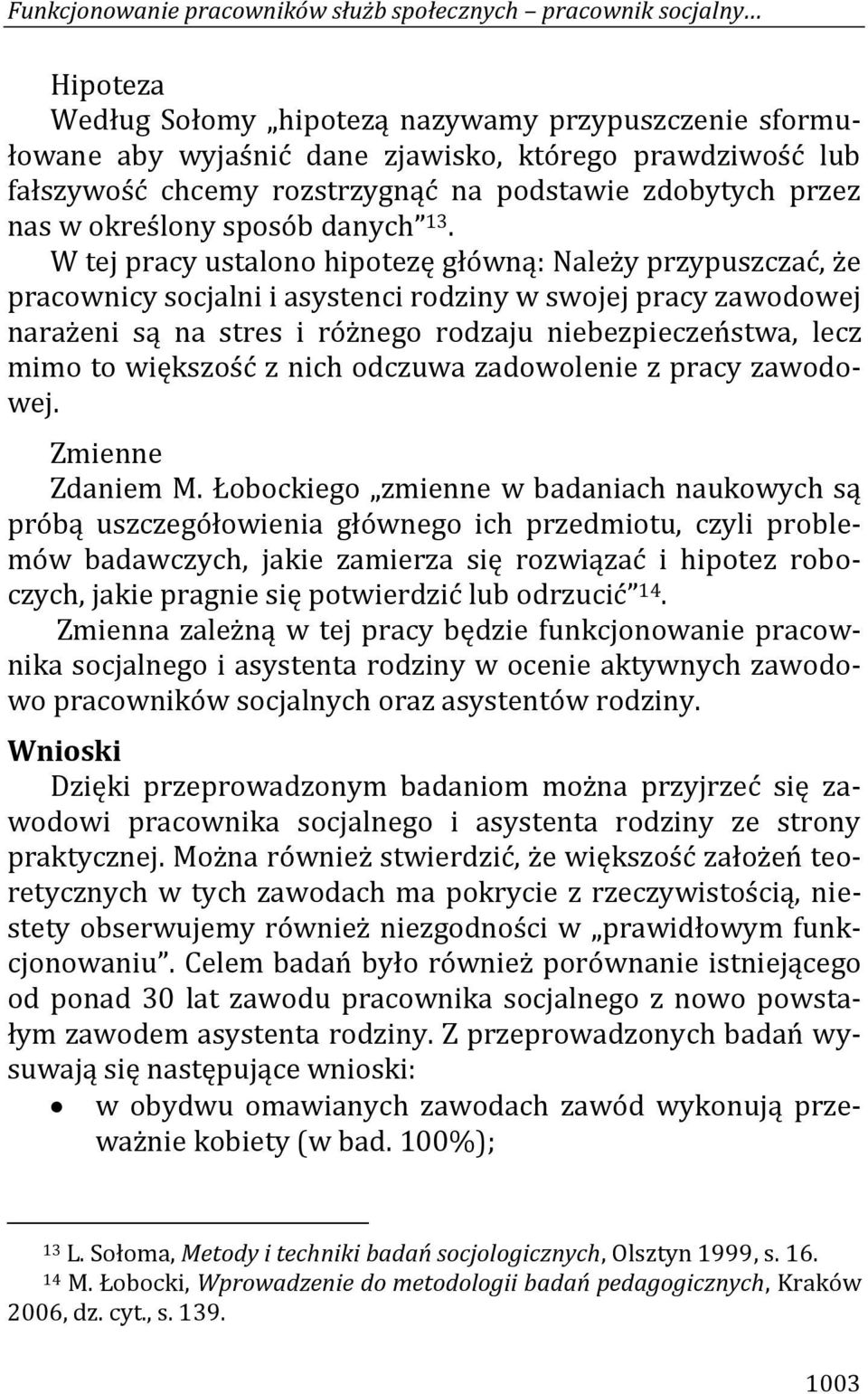 Funkcjonowanie pracowników służb społecznych – pracownik socjalny…

Hipoteza
Według Sołomy „hipotezą nazywamy przypuszczenie sformułowane aby wyjaśnić dane zjawisko, którego prawdziwość lub fałszywość chcemy rozstrzygnąć na podstawie zdobytych przez nas w określony sposób danych”$^{13}$.

W tej pracy ustalono hipotezę główną: Należy przypuszczać, że pracownicy socjalni i asystenci rodziny w swojej pracy zawodowej narażeni są na stres i różnego rodzaju niebezpieczeństwa, lecz mimo to większość z nich odczuwa zadowolenie z pracy zawodowej.

Zmienne
Zdaniem M. Łobockiego „zmienne w badaniach naukowych są próbą uszczegółowienia głównego ich przedmiotu, czyli problemów badawczych, jakie zamierza się rozwiązać i hipotez roboczych, jakie pragnie się potwierdzić lub odrzucić”$^{14}$.

Zmienna zależną w tej pracy będzie funkcjonowanie pracownika socjalnego i asystenta rodziny w ocenie aktywnych zawodowo pracowników socjalnych oraz asystentów rodziny.

Wnioski
Dzięki przeprowadzonym badaniom można przyjrzeć się zawodowi pracownika socjalnego i asystenta rodziny ze strony praktycznej. Można również stwierdzić, że większość założeń teoretycznych w tych zawodach ma pokrycie z rzeczywistością, niestety obserwujemy również niezgodności w „prawidłowym funkcjonowaniu”. Celem badań było również porównanie istniejącego od ponad 30 lat zawodu pracownika socjalnego z nowo powstałym zawodem asystenta rodziny. Z przeprowadzonych badań wysuwają się następujące wnioski:
• w obydwu omawianych zawodach zawód wykonują przeważnie kobiety (w bad. 100%);

$^{13}$ L. Sołoma, Metody i techniki badań socjologicznych, Olsztyn 1999, s. 16.
$^{14}$ M. Łobocki, Wprowadzenie do metodologii badań pedagogicznych, Kraków 2006, dz. cyt., s. 139.

1003